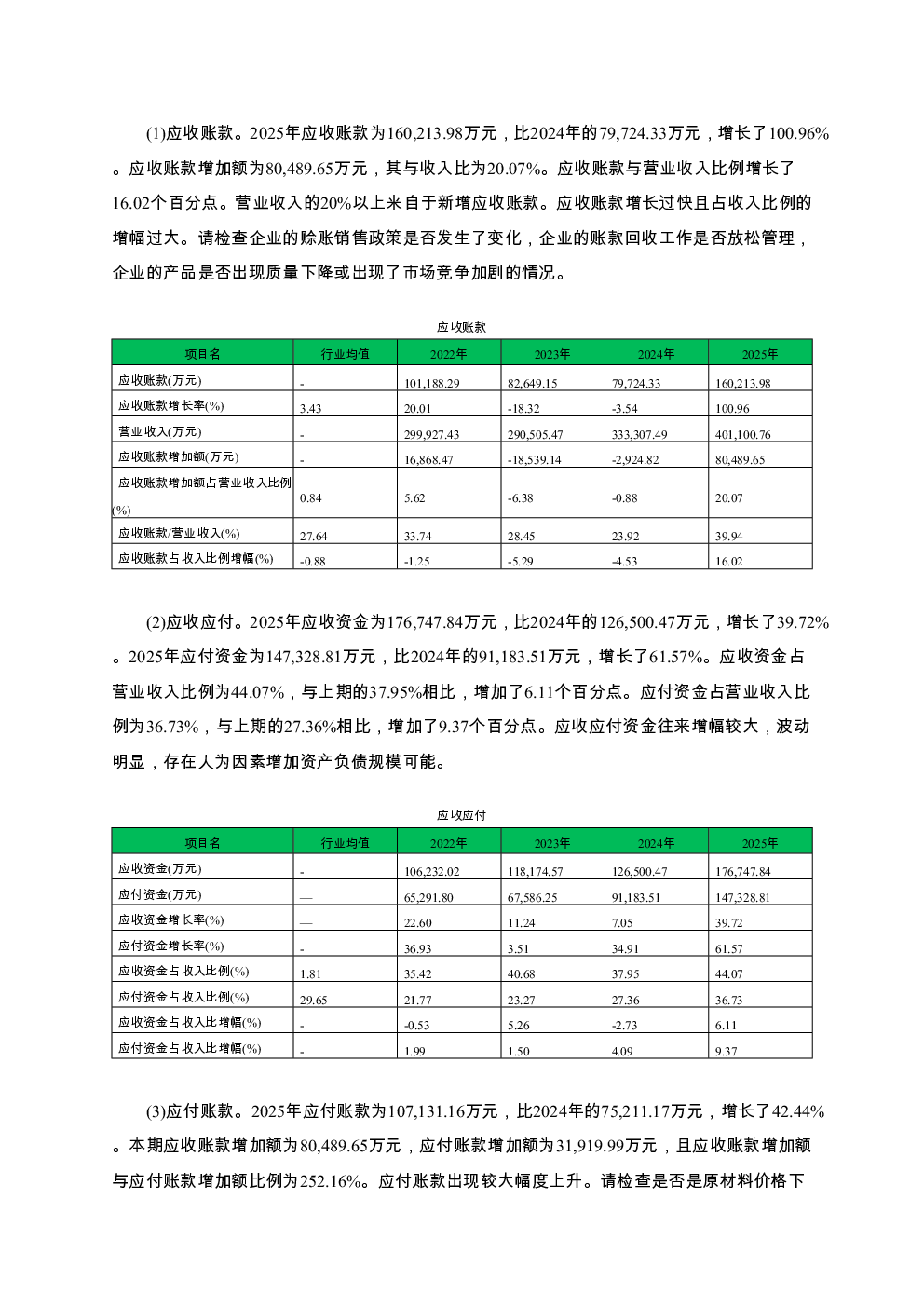 (1)应收账款。2025年应收账款为160,213.98万元，比2024年的79,724.33万元，增长了100.96%。应收账款增加额为80,489.65万元，其与收入比为20.07%。应收账款与营业收入比例增长了16.02个百分点。营业收入的20%以上来自于新增应收账款。应收账款增长过快且占收入比例的增幅过大。请检查企业的赊账销售政策是否发生了变化，企业的账款回收工作是否放松管理，企业的产品是否出现质量下降或出现了市场竞争加剧的情况。

应收账款

| 项目名 | 行业均值 | 2022年 | 2023年 | 2024年 | 2025年 |
|---|---|---|---|---|---|
| 应收账款(万元) | - | 101,188.29 | 82,649.15 | 79,724.33 | 160,213.98 |
| 应收账款增长率(%) | 3.43 | 20.01 | -18.32 | -3.54 | 100.96 |
| 营业收入(万元) | - | 299,927.43 | 290,505.47 | 333,307.49 | 401,100.76 |
| 应收账款增加额(万元) | - | 16,868.47 | -18,539.14 | -2,924.82 | 80,489.65 |
| 应收账款增加额占营业收入比例(%) | 0.84 | 5.62 | -6.38 | -0.88 | 20.07 |
| 应收账款/营业收入(%) | 27.64 | 33.74 | 28.45 | 23.92 | 39.94 |
| 应收账款占收入比例增幅(%) | -0.88 | -1.25 | -5.29 | -4.53 | 16.02 |

(2)应收应付。2025年应收资金为176,747.84万元，比2024年的126,500.47万元，增长了39.72%。2025年应付资金为147,328.81万元，比2024年的91,183.51万元，增长了61.57%。应收资金占营业收入比例为44.07%，与上期的37.95%相比，增加了6.11个百分点。应付资金占营业收入比例为36.73%，与上期的27.36%相比，增加了9.37个百分点。应收应付资金往来增幅较大，波动明显，存在人为因素增加资产负债规模可能。

应收应付

| 项目名 | 行业均值 | 2022年 | 2023年 | 2024年 | 2025年 |
|---|---|---|---|---|---|
| 应收资金(万元) | - | 106,232.02 | 118,174.57 | 126,500.47 | 176,747.84 |
| 应付资金(万元) | — | 65,291.80 | 67,586.25 | 91,183.51 | 147,328.81 |
| 应收资金增长率(%) | — | 22.60 | 11.24 | 7.05 | 39.72 |
| 应付资金增长率(%) | - | 36.93 | 3.51 | 34.91 | 61.57 |
| 应收资金占收入比例(%) | 1.81 | 35.42 | 40.68 | 37.95 | 44.07 |
| 应付资金占收入比例(%) | 29.65 | 21.77 | 23.27 | 27.36 | 36.73 |
| 应收资金占收入比增幅(%) | - | -0.53 | 5.26 | -2.73 | 6.11 |
| 应付资金占收入比增幅(%) | - | 1.99 | 1.50 | 4.09 | 9.37 |

(3)应付账款。2025年应付账款为107,131.16万元，比2024年的75,211.17万元，增长了42.44%。本期应收账款增加额为80,489.65万元，应付账款增加额为31,919.99万元，且应收账款增加额与应付账款增加额比例为252.16%。应付账款出现较大幅度上升。请检查是否是原材料价格下